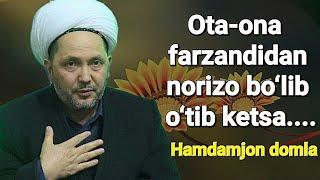 Ota-ona farzandidan norizo bo‘lib o‘tib ketsa....

Hamdamjon domla